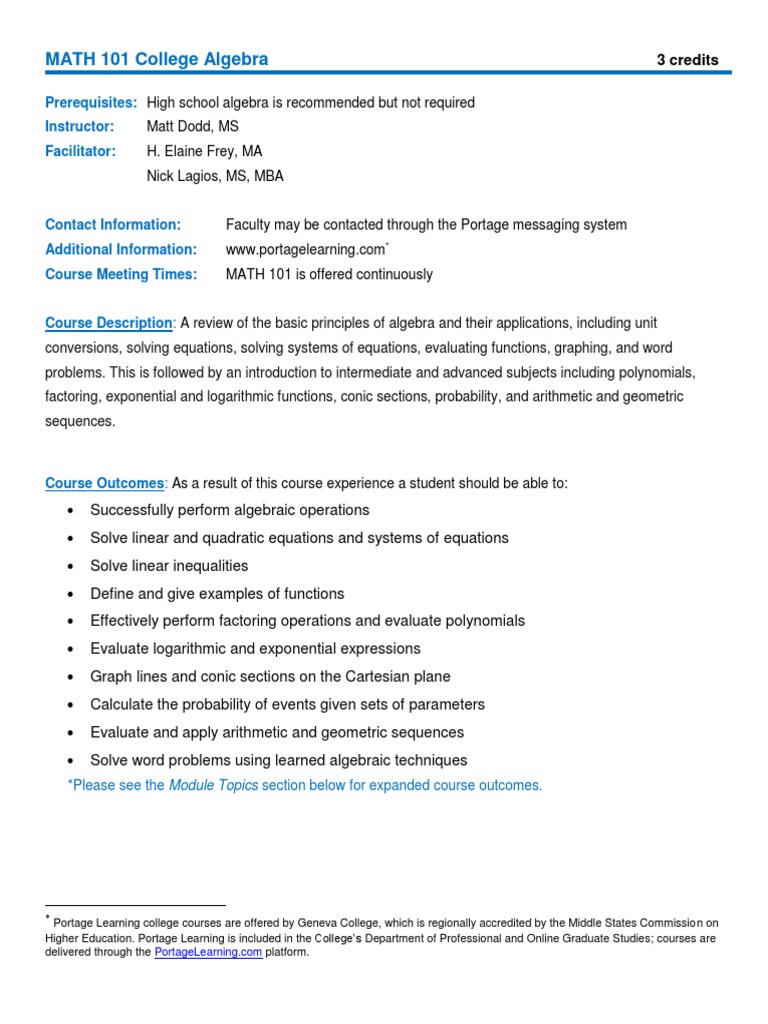 MATH 101 College Algebra 3 credits

Prerequisites: High school algebra is recommended but not required
Instructor: Matt Dodd, MS
Facilitator: H. Elaine Frey, MA
Nick Lagios, MS, MBA

Contact Information: Faculty may be contacted through the Portage messaging system
Additional Information: www.portagelearning.com*
Course Meeting Times: MATH 101 is offered continuously

Course Description: A review of the basic principles of algebra and their applications, including unit conversions, solving equations, solving systems of equations, evaluating functions, graphing, and word problems. This is followed by an introduction to intermediate and advanced subjects including polynomials, factoring, exponential and logarithmic functions, conic sections, probability, and arithmetic and geometric sequences.

Course Outcomes: As a result of this course experience a student should be able to:
• Successfully perform algebraic operations
• Solve linear and quadratic equations and systems of equations
• Solve linear inequalities
• Define and give examples of functions
• Effectively perform factoring operations and evaluate polynomials
• Evaluate logarithmic and exponential expressions
• Graph lines and conic sections on the Cartesian plane
• Calculate the probability of events given sets of parameters
• Evaluate and apply arithmetic and geometric sequences
• Solve word problems using learned algebraic techniques
*Please see the Module Topics section below for expanded course outcomes.

* Portage Learning college courses are offered by Geneva College, which is regionally accredited by the Middle States Commission on Higher Education. Portage Learning is included in the College's Department of Professional and Online Graduate Studies; courses are delivered through the PortageLearning.com platform.